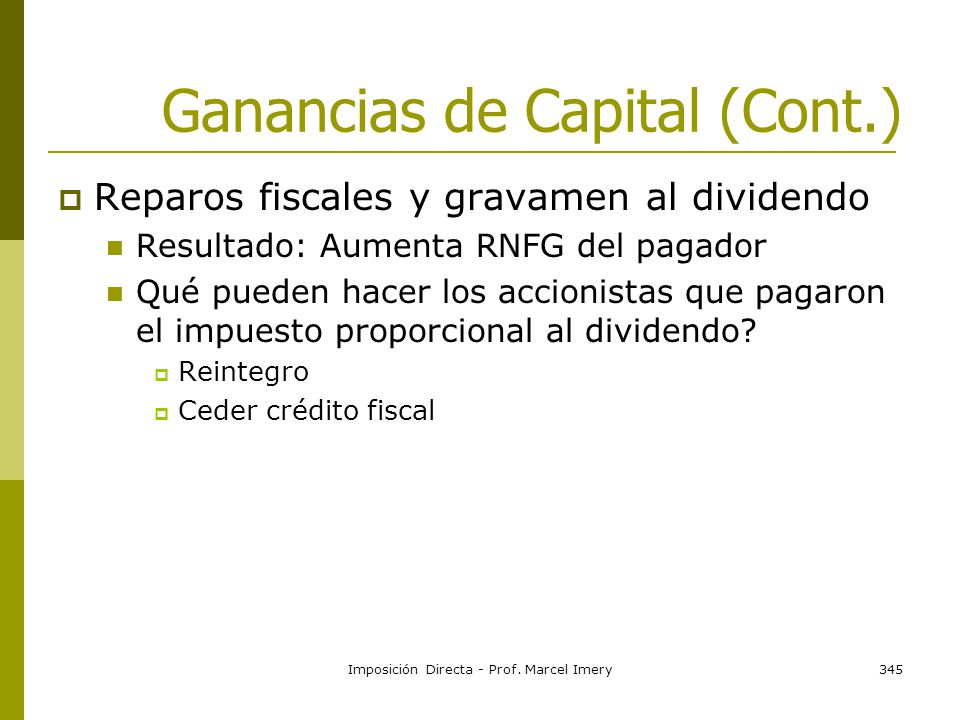 Ganancias de Capital (Cont.)

Reparos fiscales y gravamen al dividendo

Resultado: Aumenta RNFG del pagador

Qué pueden hacer los accionistas que pagaron el impuesto proporcional al dividendo?

Reintegro

Ceder crédito fiscal

Imposición Directa - Prof. Marcel Imery

345